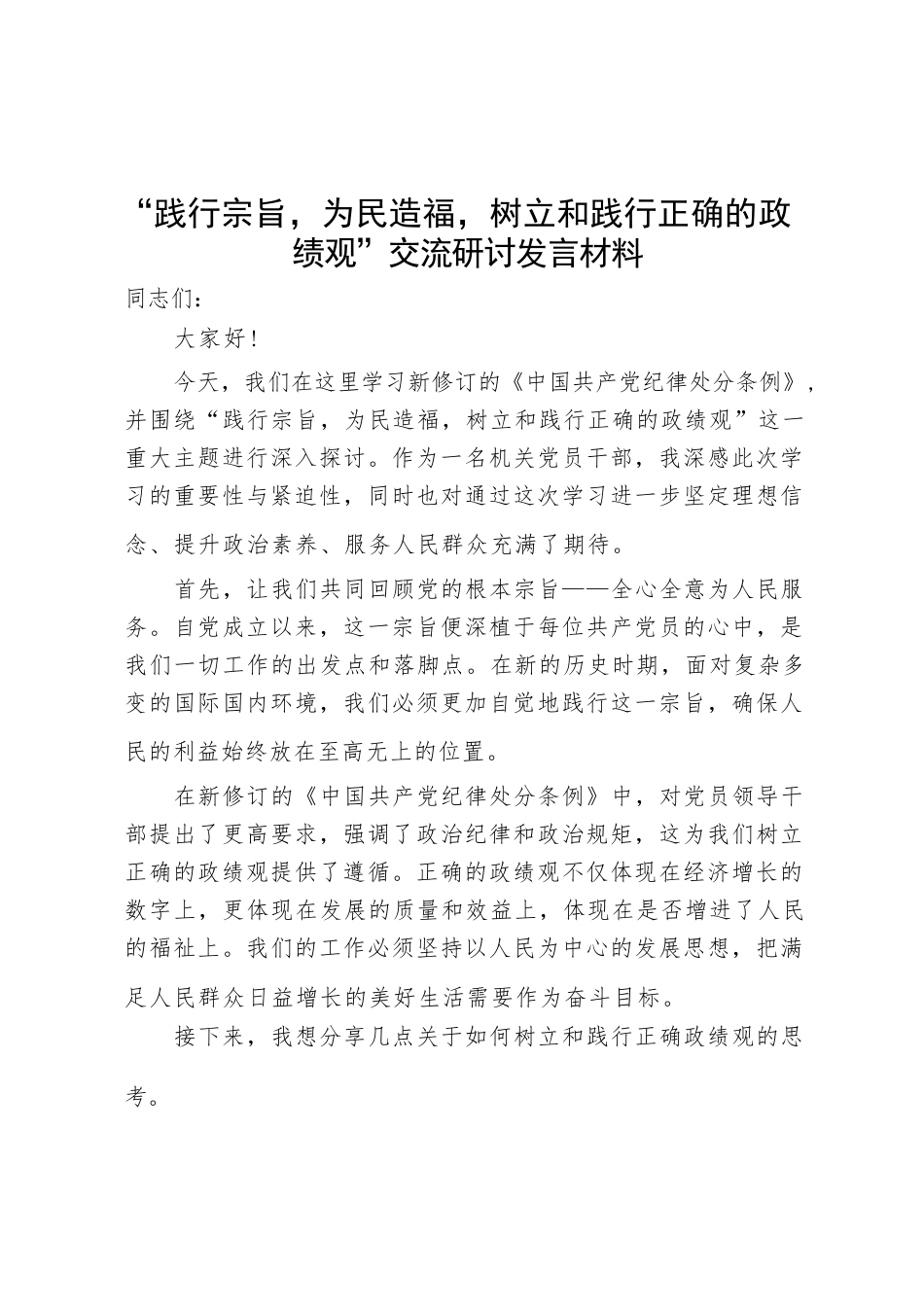 “践行宗旨，为民造福，树立和践行正确的政绩观”交流研讨发言材料

同志们：

大家好！

今天，我们在这里学习新修订的《中国共产党纪律处分条例》，并围绕“践行宗旨，为民造福，树立和践行正确的政绩观”这一重大主题进行深入探讨。作为一名机关党员干部，我深感此次学习的重要性与紧迫性，同时也对通过这次学习进一步坚定理想信念、提升政治素养、服务人民群众充满了期待。

首先，让我们共同回顾党的根本宗旨——全心全意为人民服务。自党成立以来，这一宗旨便深植于每位共产党员的心中，是我们一切工作的出发点和落脚点。在新的历史时期，面对复杂多变的国际国内环境，我们必须更加自觉地践行这一宗旨，确保人民的利益始终放在至高无上的位置。

在新修订的《中国共产党纪律处分条例》中，对党员领导干部提出了更高要求，强调了政治纪律和政治规矩，这为我们树立正确的政绩观提供了遵循。正确的政绩观不仅体现在经济增长的数字上，更体现在发展的质量和效益上，体现在是否增进了人民的福祉上。我们的工作必须坚持以人民为中心的发展思想，把满足人民群众日益增长的美好生活需要作为奋斗目标。

接下来，我想分享几点关于如何树立和践行正确政绩观的思考。